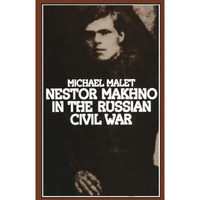 MICHAEL MALET
NESTOR MAKHNO IN THE RUSSIAN CIVIL WAR